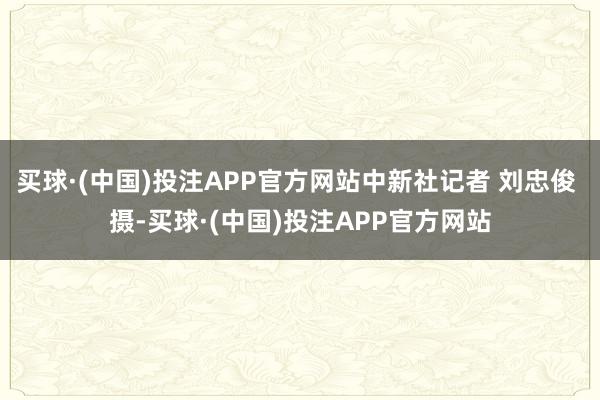 买球·(中国)投注APP官方网站中新社记者 刘忠俊 摄-买球·(中国)投注APP官方网站